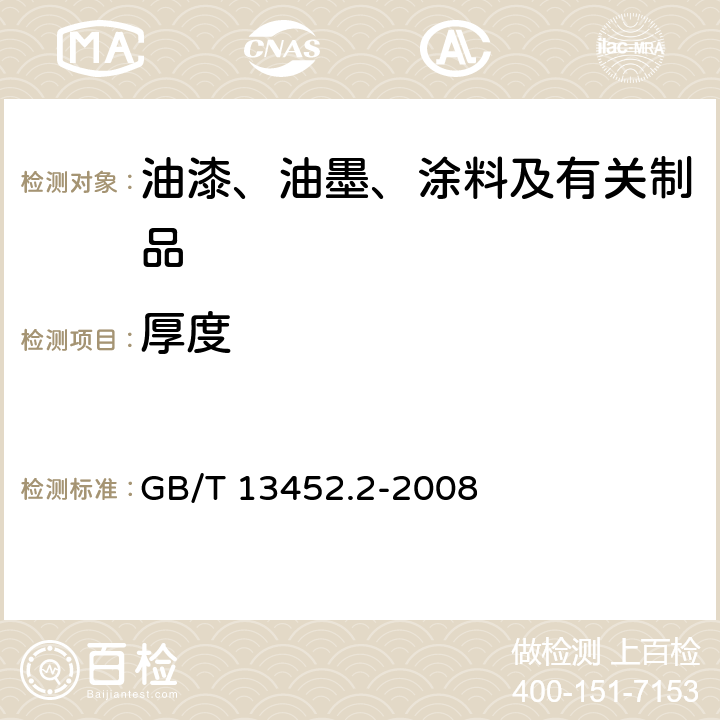 MA CNAS AC ilac-MRA

检测对象：油漆、油墨、涂料及有关制品

检测项目：厚度

检测标准：GB/T 13452.2-2008

百检 Baijiantest.com

做检测 上百检
400-151-7153